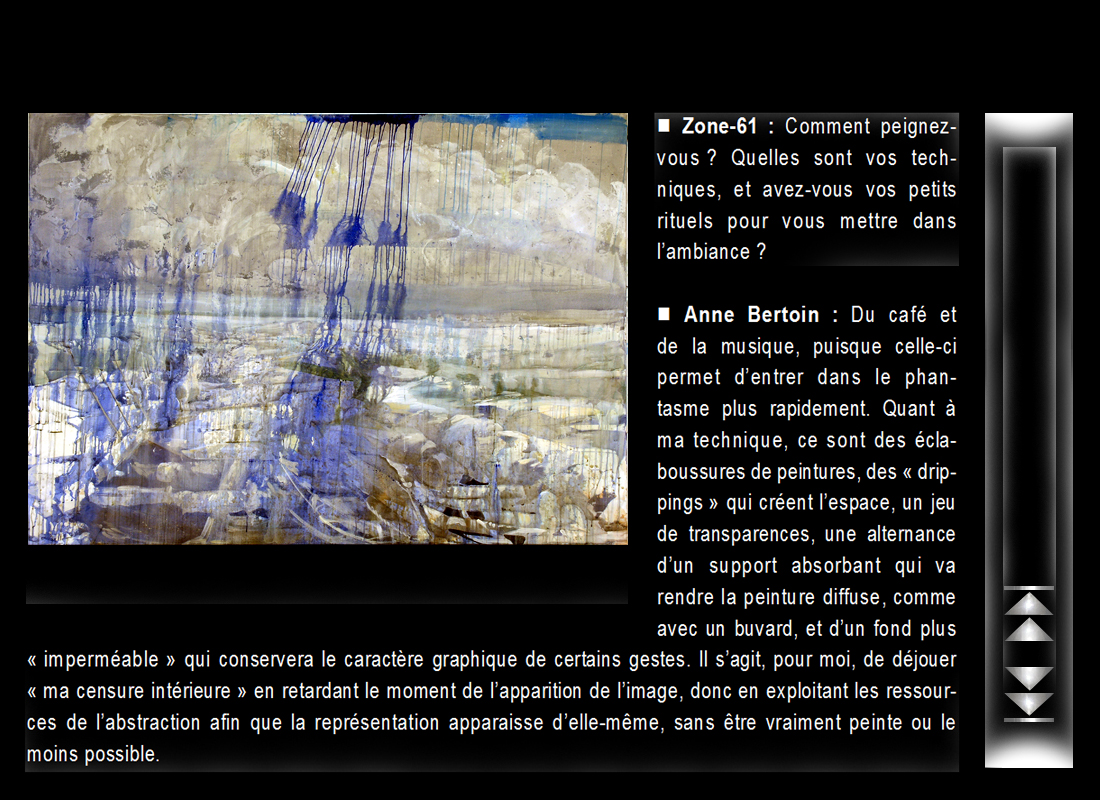 ■ Zone-61 : Comment peignez-vous ? Quelles sont vos techniques, et avez-vous vos petits rituels pour vous mettre dans l'ambiance ?

■ Anne Bertoin : Du café et de la musique, puisque celle-ci permet d'entrer dans le phantasme plus rapidement. Quant à ma technique, ce sont des éclaboussures de peintures, des « drippings » qui créent l'espace, un jeu de transparences, une alternance d'un support absorbant qui va rendre la peinture diffuse, comme avec un buvard, et d'un fond plus « imperméable » qui conservera le caractère graphique de certains gestes. Il s'agit, pour moi, de déjouer « ma censure intérieure » en retardant le moment de l'apparition de l'image, donc en exploitant les ressources de l'abstraction afin que la représentation apparaisse d'elle-même, sans être vraiment peinte ou le moins possible.